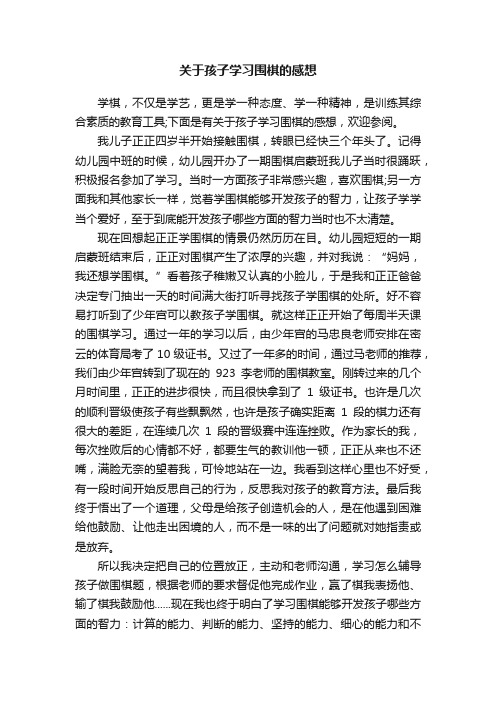 关于孩子学习围棋的感想

学棋，不仅是学艺，更是学一种态度、学一种精神，是训练其综合素质的教育工具;下面是有关于孩子学习围棋的感想，欢迎参阅。

我儿子正正四岁半开始接触围棋，转眼已经快三个年头了。记得幼儿园中班的时候，幼儿园开办了一期围棋启蒙班我儿子当时很踊跃，积极报名参加了学习。当时一方面孩子非常感兴趣，喜欢围棋;另一方面我和其他家长一样，觉着学围棋能够开发孩子的智力，让孩子学学当个爱好，至于到底能开发孩子哪些方面的智力当时也不太清楚。

现在回想起正正学围棋的情景仍然历历在目。幼儿园短短的一期启蒙班结束后，正正对围棋产生了浓厚的兴趣，并对我说：“妈妈，我还想学围棋。”看着孩子稚嫩又认真的小脸儿，于是我和正正爸爸决定专门抽出一天的时间满大街打听寻找孩子学围棋的处所。好不容易打听到了少年宫可以教孩子学围棋。就这样正正开始了每周半天课的围棋学习。通过一年的学习以后，由少年宫的马忠良老师安排在密云的体育局考了 10 级证书。又过了一年多的时间，通过马老师的推荐，我们由少年宫转到了现在的 923 李老师的围棋教室。刚转过来的几个月时间里，正正的进步很快，而且很快拿到了 1 级证书。也许是几次的顺利晋级使孩子有些飘飘然，也许是孩子确实距离 1 段的棋力还有很大的差距，在连续几次 1 段的晋级赛中连连挫败。作为家长的我，每次挫败后的心情都不好，都要生气的教训他一顿，正正从来也不还嘴，满脸无奈的望着我，可怜地站在一边。我看到这样心里也不好受，有一段时间开始反思自己的行为，反思我对孩子的教育方法。最后我终于悟出了一个道理，父母是给孩子创造机会的人，是在他遇到困难给他鼓励、让他走出困境的人，而不是一味的出了问题就对她指责或是放弃。

所以我决定把自己的位置放正，主动和老师沟通，学习怎么辅导孩子做围棋题，根据老师的要求督促他完成作业，赢了棋我表扬他、输了棋我鼓励他……现在我也终于明白了学习围棋能够开发孩子哪些方面的智力：计算的能力、判断的能力、坚持的能力、细心的能力和不